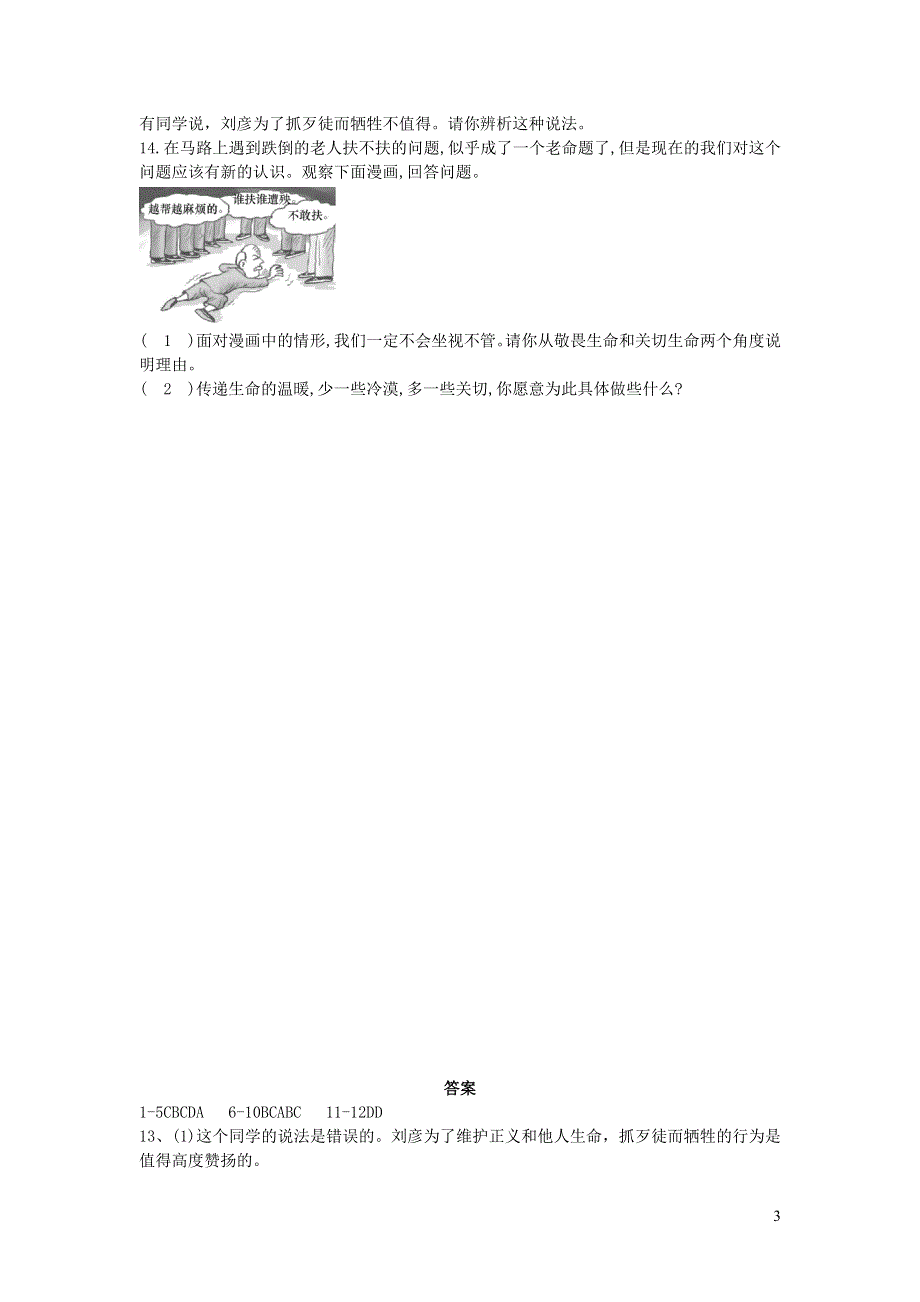 有同学说，刘彦为了抓歹徒而牺牲不值得。请你辨析这种说法。

14.在马路上遇到跌倒的老人扶不扶的问题,似乎成了一个老命题了,但是现在的我们对这个问题应该有新的认识。观察下面漫画,回答问题。

越帮越麻烦的。

谁扶谁遭殃。

不敢扶。

( 1 )面对漫画中的情形,我们一定不会坐视不管。请你从敬畏生命和关切生命两个角度说明理由。

( 2 )传递生命的温暖,少一些冷漠,多一些关切,你愿意为此具体做些什么?

答案

1-5CBCDA 6-10BCABC 11-12DD

13、(1)这个同学的说法是错误的。刘彦为了维护正义和他人生命，抓歹徒而牺牲的行为是值得高度赞扬的。

3